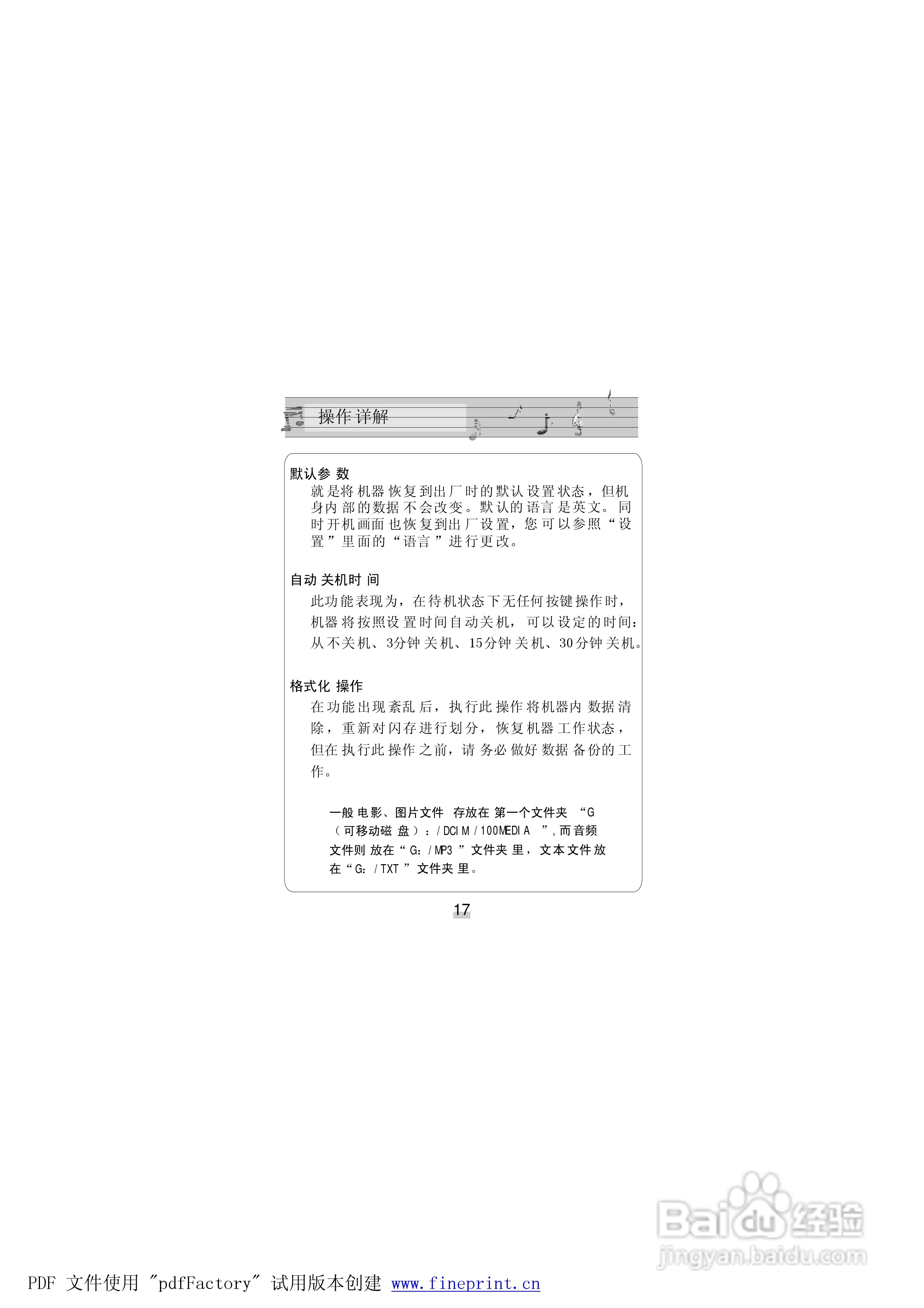 操作详解

默认参数

就是将机器恢复到出厂时的默认设置状态，但机身内部的数据不会改变。默认的语言是英文。同时开机画面也恢复到出厂设置，您可以参照“设置”里面的“语言”进行更改。

自动关机时间

此功能表现为，在待机状态下无任何按键操作时，机器将按照设置时间自动关机，可以设定的时间：从不关机、3分钟关机、15分钟关机、30分钟关机。

格式化操作

在功能出现紊乱后，执行此操作将机器内数据清除，重新对闪存进行划分，恢复机器工作状态，但在执行此操作之前，请务必做好数据备份的工作。

一般电影、图片文件存放在第一个文件夹“G（可移动磁盘）：/DCIM/100MEDIA”，而音频文件则放在“G：/MP3”文件夹里，文本文件放在“G：/TXT”文件夹里。

17

PDF 文件使用 "pdfFactory" 试用版本创建 www.fineprint.cn

Baidu经验 jingyan.baidu.com